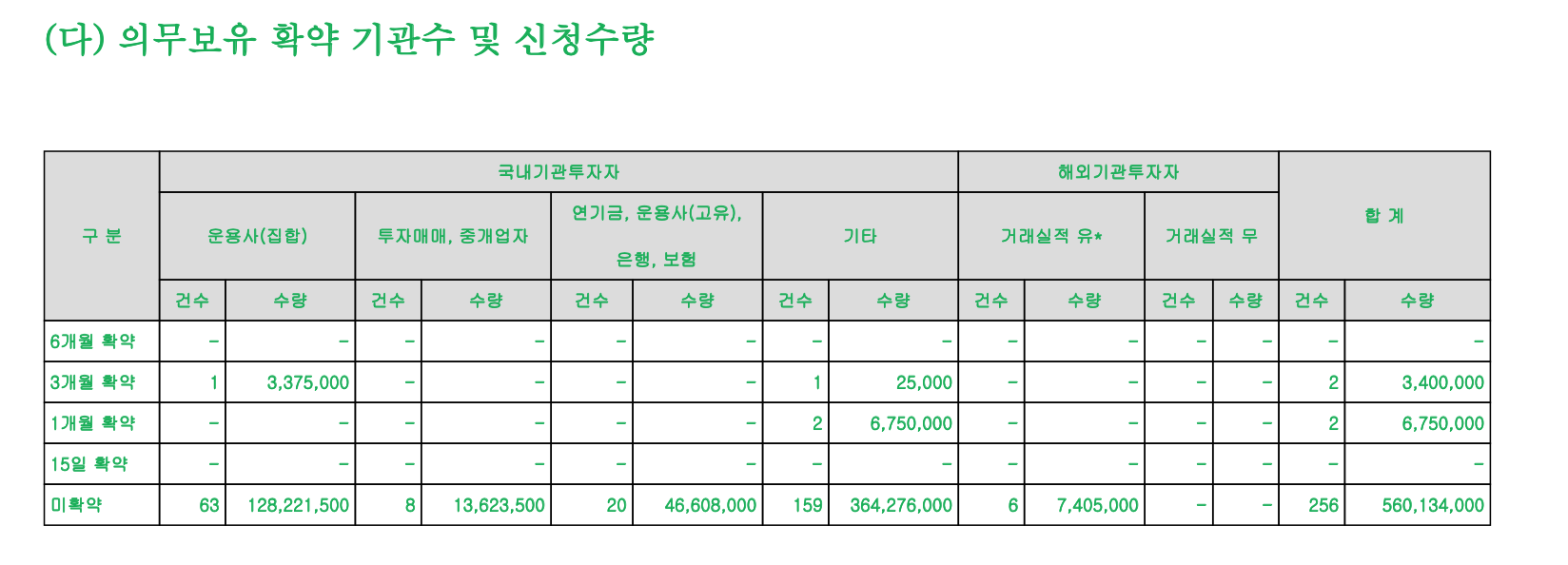 (다) 의무보유 확약 기관수 및 신청수량

| 구 분 | 국내기관투자자 | | | | | | | | 해외기관투자자 | | | | 합 계 | |
|---|---|---|---|---|---|---|---|---|---|---|---|---|---|---|
| | 운용사(집합) | | 투자매매, 중개업자 | | 연기금, 운용사(고유), 은행, 보험 | | 기타 | | 거래실적 유* | | 거래실적 무 | | | |
| | 건수 | 수량 | 건수 | 수량 | 건수 | 수량 | 건수 | 수량 | 건수 | 수량 | 건수 | 수량 | 건수 | 수량 |
| 6개월 확약 | - | - | - | - | - | - | - | - | - | - | - | - | - | - |
| 3개월 확약 | 1 | 3,375,000 | - | - | - | - | 1 | 25,000 | - | - | - | - | 2 | 3,400,000 |
| 1개월 확약 | - | - | - | - | - | - | 2 | 6,750,000 | - | - | - | - | 2 | 6,750,000 |
| 15일 확약 | - | - | - | - | - | - | - | - | - | - | - | - | - | - |
| 미확약 | 63 | 128,221,500 | 8 | 13,623,500 | 20 | 46,608,000 | 159 | 364,276,000 | 6 | 7,405,000 | - | - | 256 | 560,134,000 |